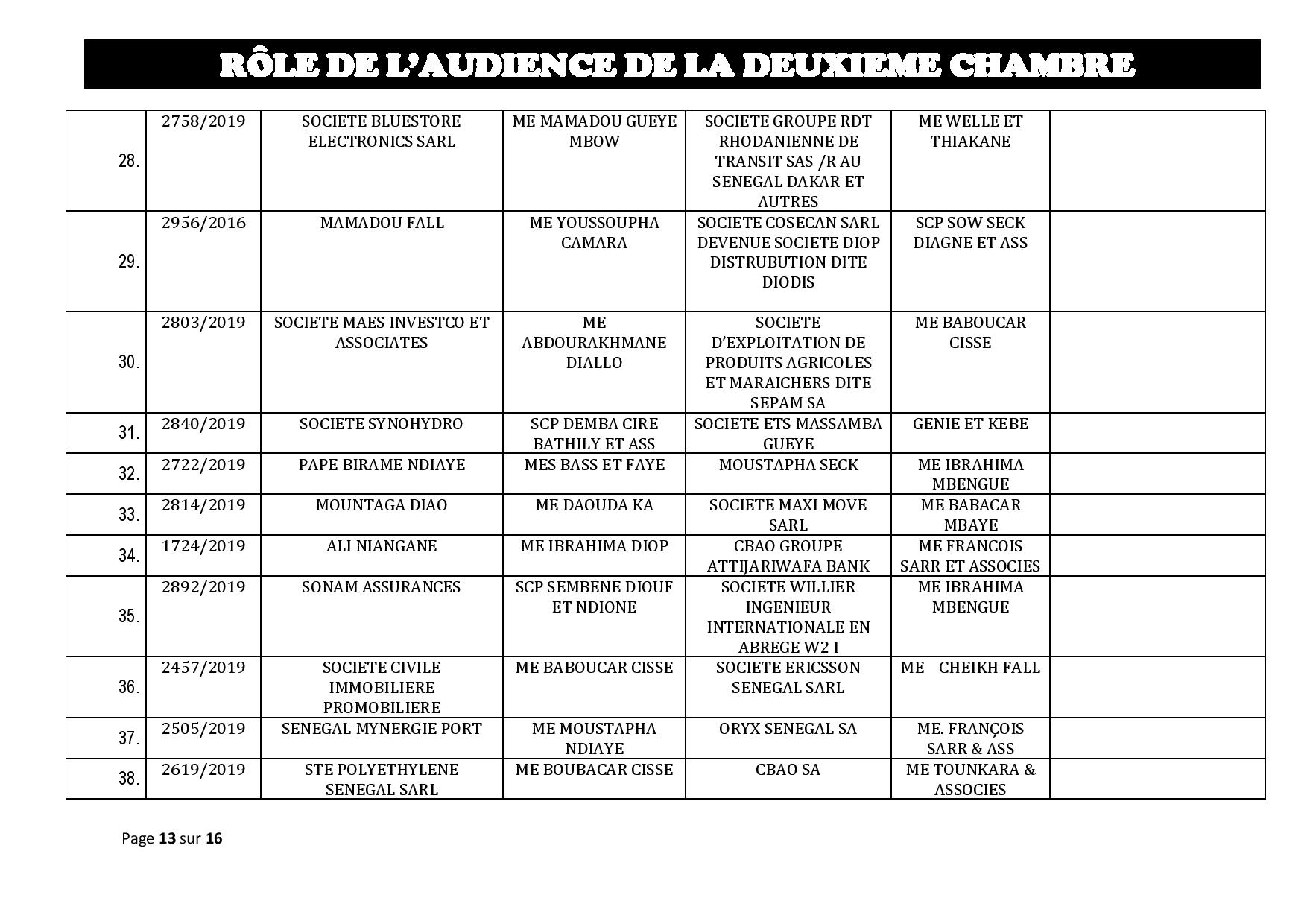 RÔLE DE L'AUDIENCE DE LA DEUXIEME CHAMBRE

| | | | | | | |
|---|---|---|---|---|---|---|
| 28. | 2758/2019 | SOCIETE BLUESTORE ELECTRONICS SARL | ME MAMADOU GUEYE MBOW | SOCIETE GROUPE RDT RHODANIENNE DE TRANSIT SAS /R AU SENEGAL DAKAR ET AUTRES | ME WELLE ET THIAKANE | |
| 29. | 2956/2016 | MAMADOU FALL | ME YOUSSOUPHA CAMARA | SOCIETE COSECAN SARL DEVENUE SOCIETE DIOP DISTRUBUTION DITE DIODIS | SCP SOW SECK DIAGNE ET ASS | |
| 30. | 2803/2019 | SOCIETE MAES INVESTCO ET ASSOCIATES | ME ABDOURAKHMANE DIALLO | SOCIETE D'EXPLOITATION DE PRODUITS AGRICOLES ET MARAICHERS DITE SEPAM SA | ME BABOUCAR CISSE | |
| 31. | 2840/2019 | SOCIETE SYNOHYDRO | SCP DEMBA CIRE BATHILY ET ASS | SOCIETE ETS MASSAMBA GUEYE | GENIE ET KEBE | |
| 32. | 2722/2019 | PAPE BIRAME NDIAYE | MES BASS ET FAYE | MOUSTAPHA SECK | ME IBRAHIMA MBENGUE | |
| 33. | 2814/2019 | MOUNTAGA DIAO | ME DAOUDA KA | SOCIETE MAXI MOVE SARL | ME BABACAR MBAYE | |
| 34. | 1724/2019 | ALI NIANGANE | ME IBRAHIMA DIOP | CBAO GROUPE ATTIJARIWAFA BANK | ME FRANCOIS SARR ET ASSOCIES | |
| 35. | 2892/2019 | SONAM ASSURANCES | SCP SEMBENE DIOUF ET NDIONE | SOCIETE WILLIER INGENIEUR INTERNATIONALE EN ABREGE W2 I | ME IBRAHIMA MBENGUE | |
| 36. | 2457/2019 | SOCIETE CIVILE IMMOBILIERE PROMOBILIERE | ME BABOUCAR CISSE | SOCIETE ERICSSON SENEGAL SARL | ME CHEIKH FALL | |
| 37. | 2505/2019 | SENEGAL MYNERGIE PORT | ME MOUSTAPHA NDIAYE | ORYX SENEGAL SA | ME. FRANÇOIS SARR & ASS | |
| 38. | 2619/2019 | STE POLYETHYLENE SENEGAL SARL | ME BOUBACAR CISSE | CBAO SA | ME TOUNKARA & ASSOCIES | |

Page 13 sur 16